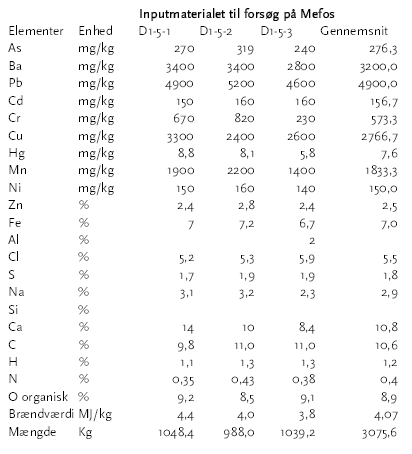 Inputmaterialet til forsøg på Mefos

| Elementer | Enhed | D1-5-1 | D1-5-2 | D1-5-3 | Gennemsnit |
|---|---|---|---|---|---|
| As | mg/kg | 270 | 319 | 240 | 276,3 |
| Ba | mg/kg | 3400 | 3400 | 2800 | 3200,0 |
| Pb | mg/kg | 4900 | 5200 | 4600 | 4900,0 |
| Cd | mg/kg | 150 | 160 | 160 | 156,7 |
| Cr | mg/kg | 670 | 820 | 230 | 573,3 |
| Cu | mg/kg | 3300 | 2400 | 2600 | 2766,7 |
| Hg | mg/kg | 8,8 | 8,1 | 5,8 | 7,6 |
| Mn | mg/kg | 1900 | 2200 | 1400 | 1833,3 |
| Ni | mg/kg | 150 | 160 | 140 | 150,0 |
| Zn | % | 2,4 | 2,8 | 2,4 | 2,5 |
| Fe | % | 7 | 7,2 | 6,7 | 7,0 |
| Al | % | | | 2 | |
| Cl | % | 5,2 | 5,3 | 5,9 | 5,5 |
| S | % | 1,7 | 1,9 | 1,9 | 1,8 |
| Na | % | 3,1 | 3,2 | 2,3 | 2,9 |
| Si | % | | | | |
| Ca | % | 14 | 10 | 8,4 | 10,8 |
| C | % | 9,8 | 11,0 | 11,0 | 10,6 |
| H | % | 1,1 | 1,3 | 1,3 | 1,2 |
| N | % | 0,35 | 0,43 | 0,38 | 0,4 |
| O organisk | % | 9,2 | 8,5 | 9,1 | 8,9 |
| Brændværdi | MJ/kg | 4,4 | 4,0 | 3,8 | 4,07 |
| Mængde | Kg | 1048,4 | 988,0 | 1039,2 | 3075,6 |